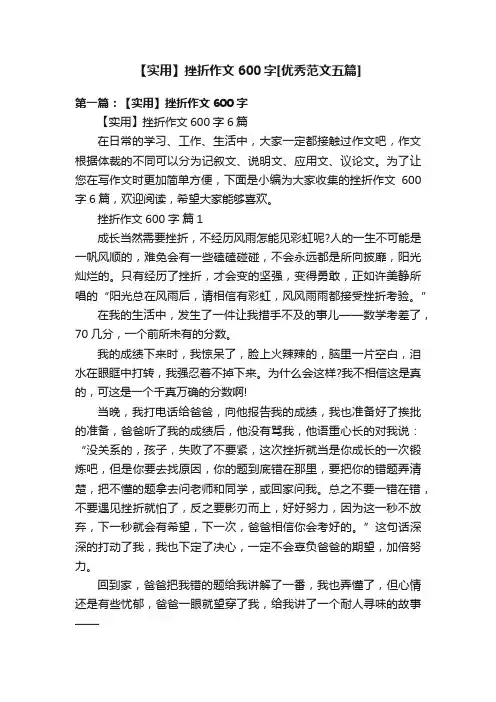 【实用】挫折作文 600 字[优秀范文五篇]

第一篇：【实用】挫折作文 600 字

【实用】挫折作文 600 字 6 篇

在日常的学习、工作、生活中，大家一定都接触过作文吧，作文根据体裁的不同可以分为记叙文、说明文、应用文、议论文。为了让您在写作文时更加简单方便，下面是小编为大家收集的挫折作文 600 字 6 篇，欢迎阅读，希望大家能够喜欢。

挫折作文 600 字 篇 1

成长当然需要挫折，不经历风雨怎能见彩虹呢?人的一生不可能是一帆风顺的，难免会有一些磕磕碰碰，不会永远都是所向披靡，阳光灿烂的。只有经历了挫折，才会变的坚强，变得勇敢，正如许美静所唱的“阳光总在风雨后，请相信有彩虹，风风雨雨都接受挫折考验。”

在我的生活中，发生了一件让我措手不及的事儿——数学考差了，70 几分，一个前所未有的分数。

我的成绩下来时，我惊呆了，脸上火辣辣的，脑里一片空白，泪水在眼眶中打转，我强忍着不掉下来。为什么会这样?我不相信这是真的，可这是一个千真万确的分数啊!

当晚，我打电话给爸爸，向他报告我的成绩，我也准备好了挨批的准备，爸爸听了我的成绩后，他没有骂我，他语重心长的对我说：“没关系的，孩子，失败了不要紧，这次挫折就当是你成长的一次锻炼吧，但是你要去找原因，你的题到底错在那里，要把你的错题弄清楚，把不懂的题拿去问老师和同学，或回家问我。总之不要一错在错，不要遇见挫折就怕了，反之要影刃而上，好好努力，因为这一秒不放弃，下一秒就会有希望，下一次，爸爸相信你会考好的。”这句话深深的打动了我，我也下定了决心，一定不会辜负爸爸的期望，加倍努力。

回到家，爸爸把我错的题给我讲解了一番，我也弄懂了，但心情还是有些忧郁，爸爸一眼就望穿了我，给我讲了一个耐人寻味的故事——